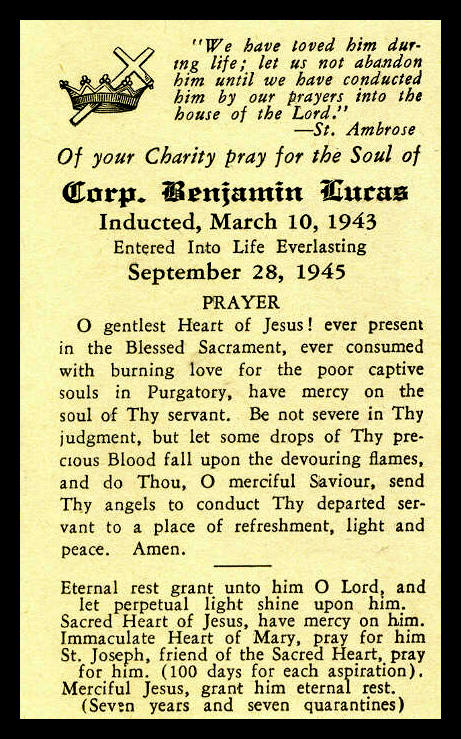 "We have loved him during life; let us not abandon him until we have conducted him by our prayers into the house of the Lord."
—St. Ambrose

Of your Charity pray for the Soul of

Corp. Benjamin Lucas

Inducted, March 10, 1943

Entered Into Life Everlasting

September 28, 1945

PRAYER

O gentlest Heart of Jesus! ever present in the Blessed Sacrament, ever consumed with burning love for the poor captive souls in Purgatory, have mercy on the soul of Thy servant. Be not severe in Thy judgment, but let some drops of Thy precious Blood fall upon the devouring flames, and do Thou, O merciful Saviour, send Thy angels to conduct Thy departed servant to a place of refreshment, light and peace. Amen.

Eternal rest grant unto him O Lord, and let perpetual light shine upon him.
Sacred Heart of Jesus, have mercy on him.
Immaculate Heart of Mary, pray for him
St. Joseph, friend of the Sacred Heart, pray for him. (100 days for each aspiration).
Merciful Jesus, grant him eternal rest.
(Seven years and seven quarantines)